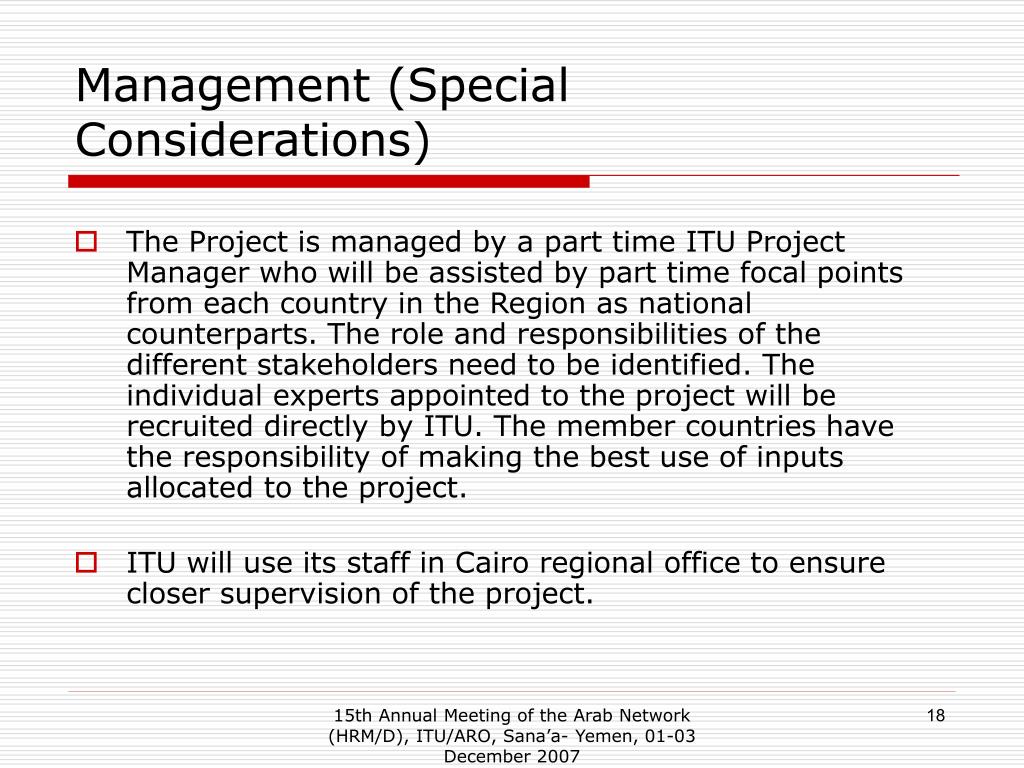 Management (Special Considerations)

The Project is managed by a part time ITU Project Manager who will be assisted by part time focal points from each country in the Region as national counterparts. The role and responsibilities of the different stakeholders need to be identified. The individual experts appointed to the project will be recruited directly by ITU. The member countries have the responsibility of making the best use of inputs allocated to the project.

ITU will use its staff in Cairo regional office to ensure closer supervision of the project.

15th Annual Meeting of the Arab Network (HRM/D), ITU/ARO, Sana'a- Yemen, 01-03 December 2007

18